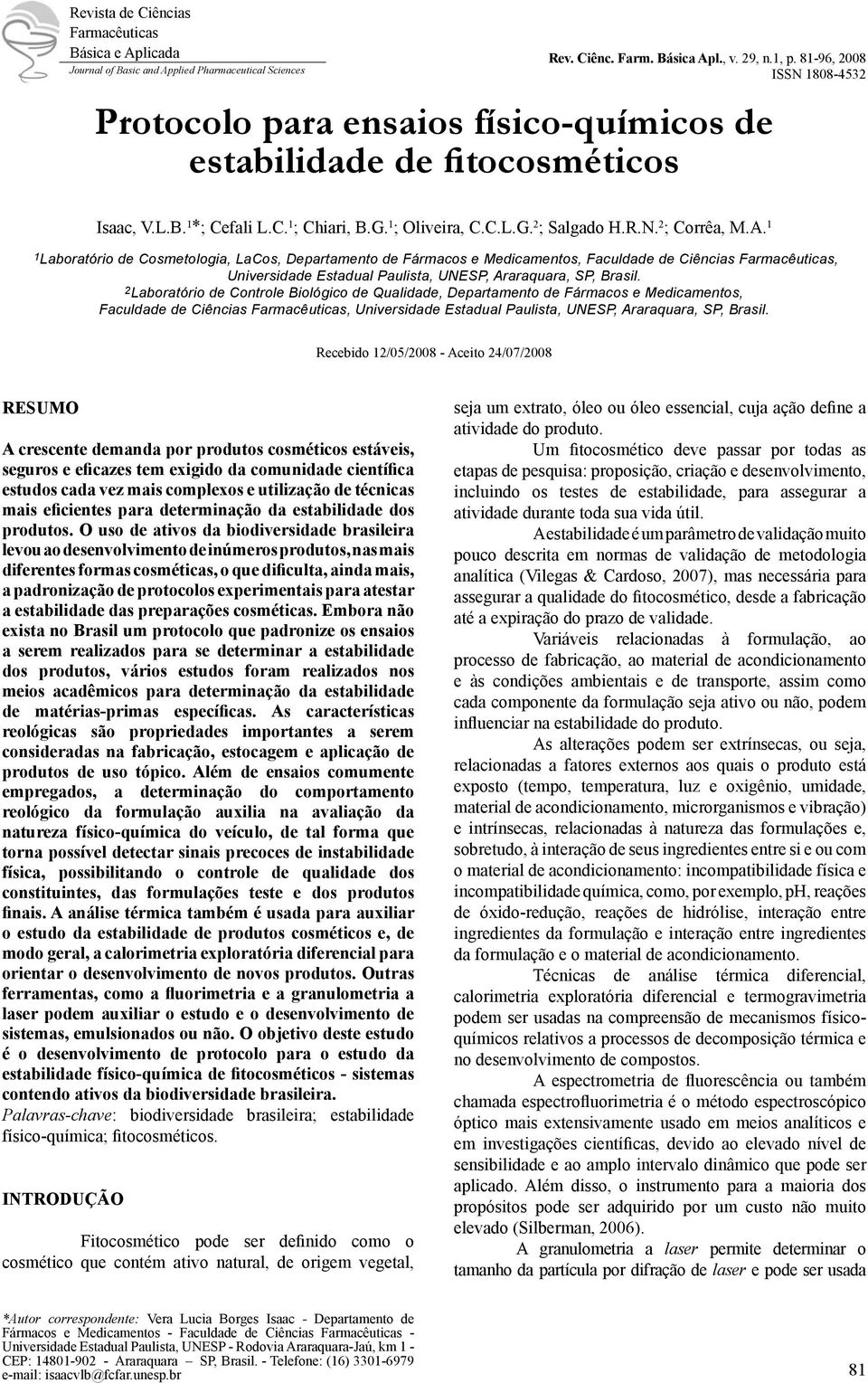 Revista de Ciências Farmacêuticas Básica e Aplicada
Journal of Basic and Applied Pharmaceutical Sciences

Rev. Ciênc. Farm. Básica Apl., v. 29, n.1, p. 81-96, 2008
ISSN 1808-4532

Protocolo para ensaios físico-químicos de estabilidade de fitocosméticos

Isaac, V.L.B.$^1$*; Cefali L.C.$^1$; Chiari, B.G.$^1$; Oliveira, C.C.L.G.$^2$; Salgado H.R.N.$^2$; Corrêa, M.A.$^1$

$^1$Laboratório de Cosmetologia, LaCos, Departamento de Fármacos e Medicamentos, Faculdade de Ciências Farmacêuticas, Universidade Estadual Paulista, UNESP, Araraquara, SP, Brasil.
$^2$Laboratório de Controle Biológico de Qualidade, Departamento de Fármacos e Medicamentos, Faculdade de Ciências Farmacêuticas, Universidade Estadual Paulista, UNESP, Araraquara, SP, Brasil.

Recebido 12/05/2008 - Aceito 24/07/2008

RESUMO

A crescente demanda por produtos cosméticos estáveis, seguros e eficazes tem exigido da comunidade científica estudos cada vez mais complexos e utilização de técnicas mais eficientes para determinação da estabilidade dos produtos. O uso de ativos da biodiversidade brasileira levou ao desenvolvimento de inúmeros produtos, nas mais diferentes formas cosméticas, o que dificulta, ainda mais, a padronização de protocolos experimentais para atestar a estabilidade das preparações cosméticas. Embora não exista no Brasil um protocolo que padronize os ensaios a serem realizados para se determinar a estabilidade dos produtos, vários estudos foram realizados nos meios acadêmicos para determinação da estabilidade de matérias-primas específicas. As características reológicas são propriedades importantes a serem consideradas na fabricação, estocagem e aplicação de produtos de uso tópico. Além de ensaios comumente empregados, a determinação do comportamento reológico da formulação auxilia na avaliação da natureza físico-química do veículo, de tal forma que torna possível detectar sinais precoces de instabilidade física, possibilitando o controle de qualidade dos constituintes, das formulações teste e dos produtos finais. A análise térmica também é usada para auxiliar o estudo da estabilidade de produtos cosméticos e, de modo geral, a calorimetria exploratória diferencial para orientar o desenvolvimento de novos produtos. Outras ferramentas, como a fluorimetria e a granulometria a laser podem auxiliar o estudo e o desenvolvimento de sistemas, emulsionados ou não. O objetivo deste estudo é o desenvolvimento de protocolo para o estudo da estabilidade físico-química de fitocosméticos - sistemas contendo ativos da biodiversidade brasileira.
Palavras-chave: biodiversidade brasileira; estabilidade físico-química; fitocosméticos.

INTRODUÇÃO

Fitocosmético pode ser definido como o cosmético que contém ativo natural, de origem vegetal, seja um extrato, óleo ou óleo essencial, cuja ação define a atividade do produto.

Um fitocosmético deve passar por todas as etapas de pesquisa: proposição, criação e desenvolvimento, incluindo os testes de estabilidade, para assegurar a atividade durante toda sua vida útil.

A estabilidade é um parâmetro de validação muito pouco descrita em normas de validação de metodologia analítica (Vilegas & Cardoso, 2007), mas necessária para assegurar a qualidade do fitocosmético, desde a fabricação até a expiração do prazo de validade.

Variáveis relacionadas à formulação, ao processo de fabricação, ao material de acondicionamento e às condições ambientais e de transporte, assim como cada componente da formulação seja ativo ou não, podem influenciar na estabilidade do produto.

As alterações podem ser extrínsecas, ou seja, relacionadas a fatores externos aos quais o produto está exposto (tempo, temperatura, luz e oxigênio, umidade, material de acondicionamento, microrganismos e vibração) e intrínsecas, relacionadas à natureza das formulações e, sobretudo, à interação de seus ingredientes entre si e ou com o material de acondicionamento: incompatibilidade física e incompatibilidade química, como, por exemplo, pH, reações de óxido-redução, reações de hidrólise, interação entre ingredientes da formulação e interação entre ingredientes da formulação e o material de acondicionamento.

Técnicas de análise térmica diferencial, calorimetria exploratória diferencial e termogravimetria podem ser usadas na compreensão de mecanismos físico-químicos relativos a processos de decomposição térmica e no desenvolvimento de compostos.

A espectrometria de fluorescência ou também chamada espectrofluorimetria é o método espectroscópico óptico mais extensivamente usado em meios analíticos e em investigações científicas, devido ao elevado nível de sensibilidade e ao amplo intervalo dinâmico que pode ser aplicado. Além disso, o instrumento para a maioria dos propósitos pode ser adquirido por um custo não muito elevado (Silberman, 2006).

A granulometria a laser permite determinar o tamanho da partícula por difração de laser e pode ser usada

*Autor correspondente: Vera Lucia Borges Isaac - Departamento de Fármacos e Medicamentos - Faculdade de Ciências Farmacêuticas - Universidade Estadual Paulista, UNESP - Rodovia Araraquara-Jaú, km 1 - CEP: 14801-902 - Araraquara SP, Brasil. - Telefone: (16) 3301-6979 e-mail: isaacvlb@fcfar.unesp.br

81